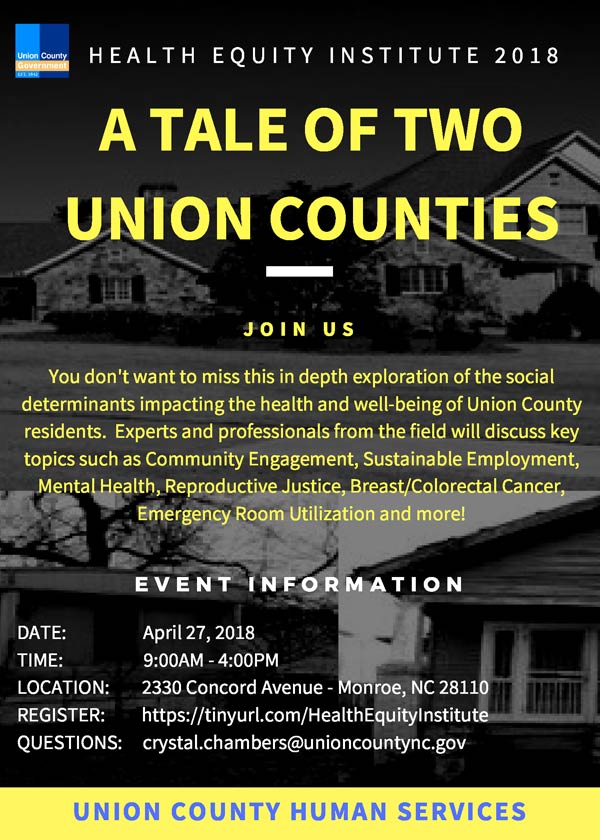 Union County Government
EST. 1842

HEALTH EQUITY INSTITUTE 2018

A TALE OF TWO UNION COUNTIES

JOIN US

You don't want to miss this in depth exploration of the social determinants impacting the health and well-being of Union County residents. Experts and professionals from the field will discuss key topics such as Community Engagement, Sustainable Employment, Mental Health, Reproductive Justice, Breast/Colorectal Cancer, Emergency Room Utilization and more!

EVENT INFORMATION

DATE: April 27, 2018
TIME: 9:00AM - 4:00PM
LOCATION: 2330 Concord Avenue - Monroe, NC 28110
REGISTER: https://tinyurl.com/HealthEquityInstitute
QUESTIONS: crystal.chambers@unioncountync.gov

UNION COUNTY HUMAN SERVICES